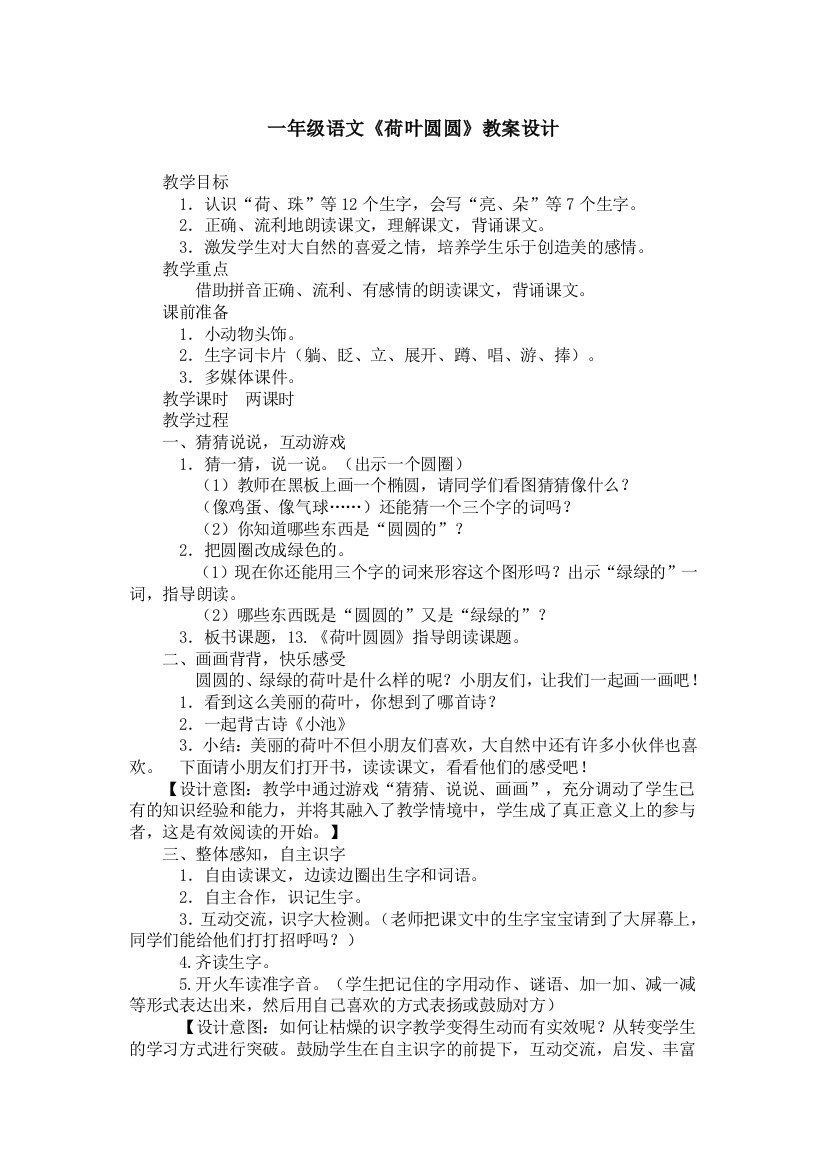 一年级语文《荷叶圆圆》教案设计

教学目标

1．认识“荷、珠”等 12 个生字，会写“亮、朵”等 7 个生字。

2．正确、流利地朗读课文，理解课文，背诵课文。

3．激发学生对大自然的喜爱之情，培养学生乐于创造美的感情。

教学重点

借助拼音正确、流利、有感情的朗读课文，背诵课文。

课前准备

1．小动物头饰。

2．生字词卡片（躺、眨、立、展开、蹲、唱、游、捧）。

3．多媒体课件。

教学课时　两课时

教学过程

一、猜猜说说，互动游戏

1．猜一猜，说一说。（出示一个圆圈）

（1）教师在黑板上画一个椭圆，请同学们看图猜猜像什么？

（像鸡蛋、像气球……）还能猜一个三个字的词吗？

（2）你知道哪些东西是“圆圆的”？

2．把圆圈改成绿色的。

（1）现在你还能用三个字的词来形容这个图形吗？出示“绿绿的”一词，指导朗读。

（2）哪些东西既是“圆圆的”又是“绿绿的”？

3．板书课题，13.《荷叶圆圆》指导朗读课题。

二、画画背背，快乐感受

圆圆的、绿绿的荷叶是什么样的呢？小朋友们，让我们一起画一画吧！

1．看到这么美丽的荷叶，你想到了哪首诗？

2．一起背古诗《小池》

3．小结：美丽的荷叶不但小朋友们喜欢，大自然中还有许多小伙伴也喜欢。　下面请小朋友们打开书，读读课文，看看他们的感受吧！

【设计意图：教学中通过游戏“猜猜、说说、画画”，充分调动了学生已有的知识经验和能力，并将其融入了教学情境中，学生成了真正意义上的参与者，这是有效阅读的开始。】

三、整体感知，自主识字

1．自由读课文，边读边圈出生字和词语。

2．自主合作，识记生字。

3.互动交流，识字大检测。（老师把课文中的生字宝宝请到了大屏幕上，同学们能给他们打打招呼吗？）

4.齐读生字。

5.开火车读准字音。（学生把记住的字用动作、谜语、加一加、减一减等形式表达出来，然后用自己喜欢的方式表扬或鼓励对方）

【设计意图：如何让枯燥的识字教学变得生动而有实效呢？从转变学生的学习方式进行突破。鼓励学生在自主识字的前提下，互动交流，启发、丰富